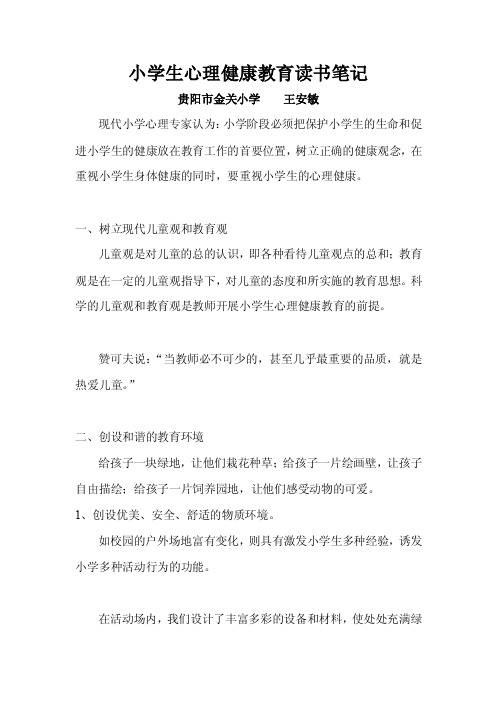 小学生心理健康教育读书笔记

贵阳市金关小学　　王安敏

现代小学心理专家认为：小学阶段必须把保护小学生的生命和促进小学生的健康放在教育工作的首要位置，树立正确的健康观念，在重视小学生身体健康的同时，要重视小学生的心理健康。

一、树立现代儿童观和教育观

儿童观是对儿童的总的认识，即各种看待儿童观点的总和；教育观是在一定的儿童观指导下，对儿童的态度和所实施的教育思想。科学的儿童观和教育观是教师开展小学生心理健康教育的前提。

赞可夫说：“当教师必不可少的，甚至几乎最重要的品质，就是热爱儿童。”

二、创设和谐的教育环境

给孩子一块绿地，让他们栽花种草；给孩子一片绘画壁，让孩子自由描绘；给孩子一片饲养园地，让他们感受动物的可爱。

1、创设优美、安全、舒适的物质环境。

如校园的户外场地富有变化，则具有激发小学生多种经验，诱发小学多种活动行为的功能。

在活动场内，我们设计了丰富多彩的设备和材料，使处处充满绿